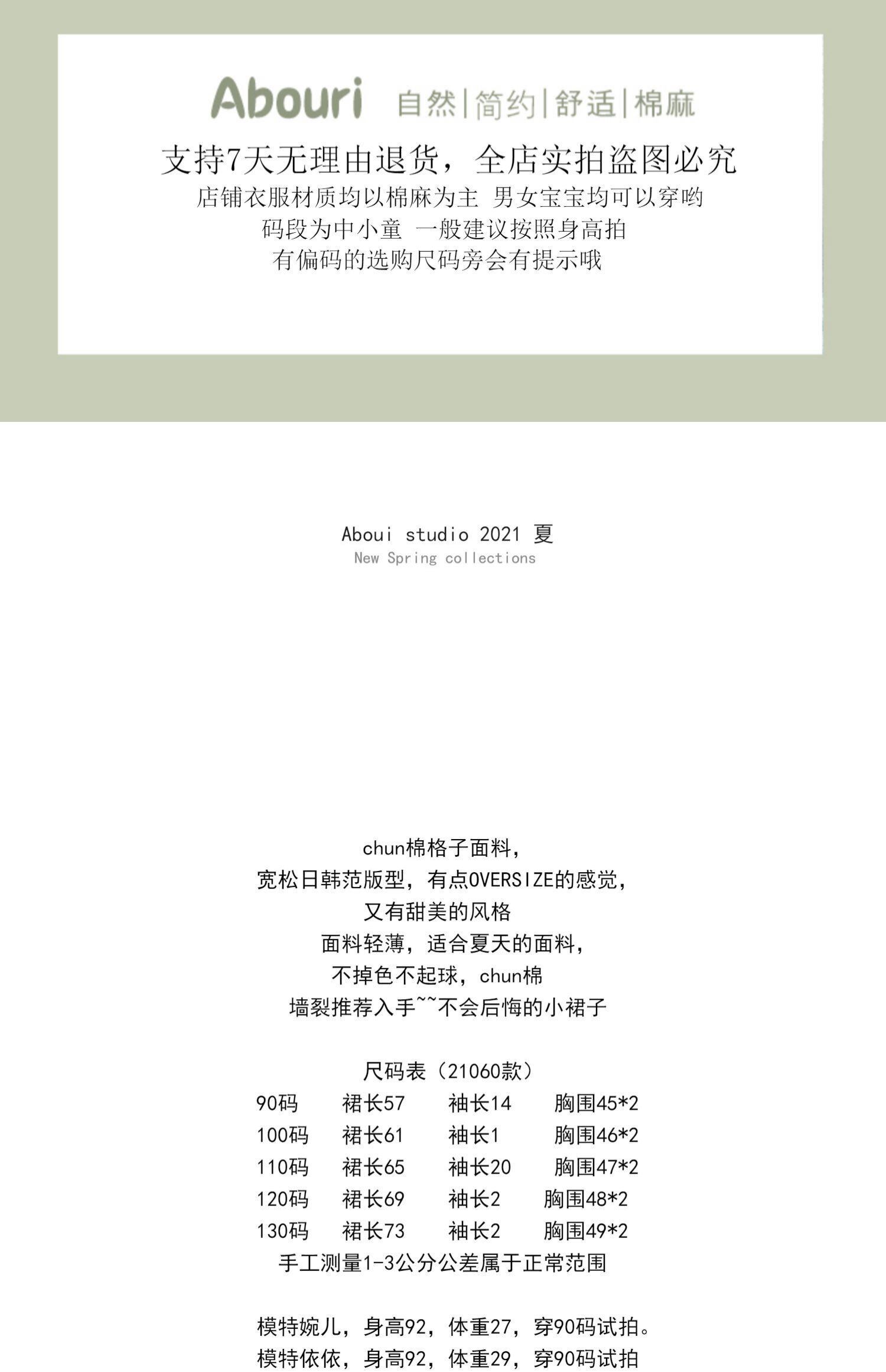 Abouri 自然|简约|舒适|棉麻

支持7天无理由退货，全店实拍盗图必究
店铺衣服材质均以棉麻为主 男女宝宝均可以穿哟
码段为中小童 一般建议按照身高拍
有偏码的选购尺码旁会有提示哦

Aboui studio 2021 夏
New Spring collections

chun棉格子面料，
宽松日韩范版型，有点OVERSIZE的感觉，
又有甜美的风格
面料轻薄，适合夏天的面料，
不掉色不起球，chun棉
墙裂推荐入手~~不会后悔的小裙子

尺码表（21060款）
90码 裙长57 袖长14 胸围45*2
100码 裙长61 袖长1 胸围46*2
110码 裙长65 袖长20 胸围47*2
120码 裙长69 袖长2 胸围48*2
130码 裙长73 袖长2 胸围49*2
手工测量1-3公分公差属于正常范围

模特婉儿，身高92，体重27，穿90码试拍。
模特依依，身高92，体重29，穿90码试拍